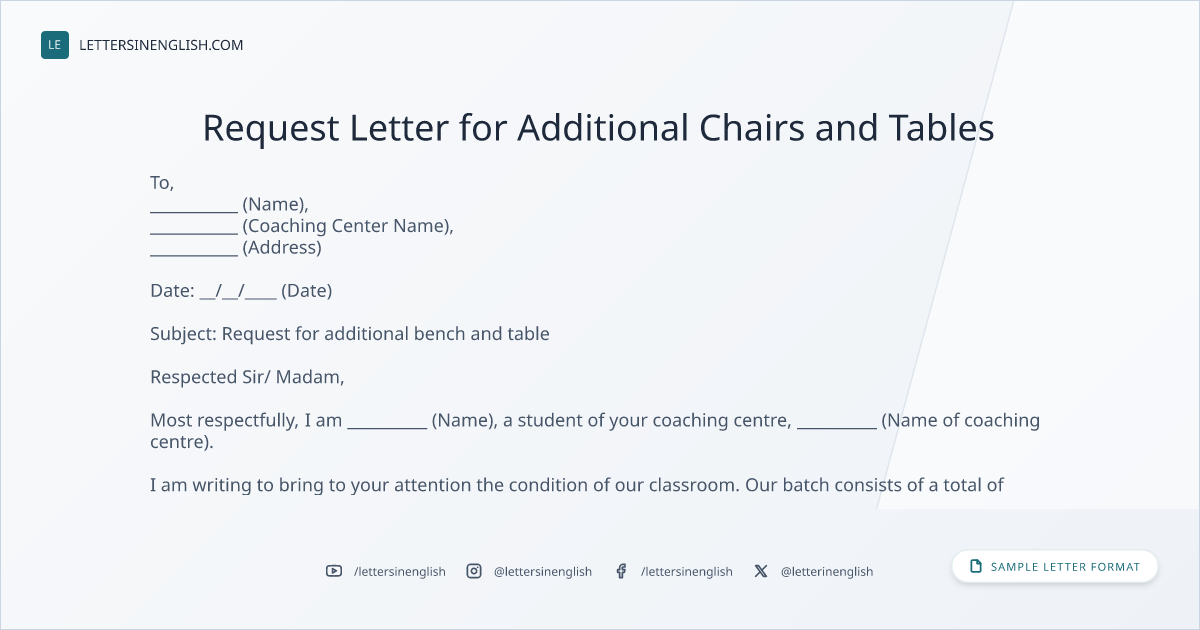 LE LETTERSINENGLISH.COM

Request Letter for Additional Chairs and Tables

To,
____ (Name),
____ (Coaching Center Name),
____ (Address)

Date: ____/____/____ (Date)

Subject: Request for additional bench and table

Respected Sir/ Madam,

Most respectfully, I am ____ (Name), a student of your coaching centre, ____ (Name of coaching centre).

I am writing to bring to your attention the condition of our classroom. Our batch consists of a total of

/lettersinenglish @lettersinenglish /lettersinenglish @letterinenglish

SAMPLE LETTER FORMAT